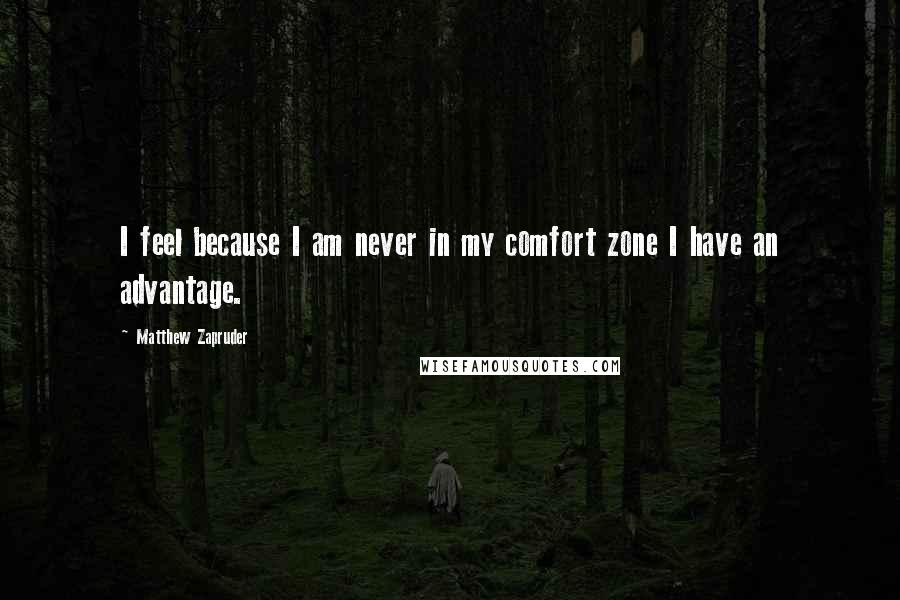 I feel because I am never in my comfort zone I have an advantage.

~ Matthew Zapruder

WISEFAMOUSQUOTES.COM